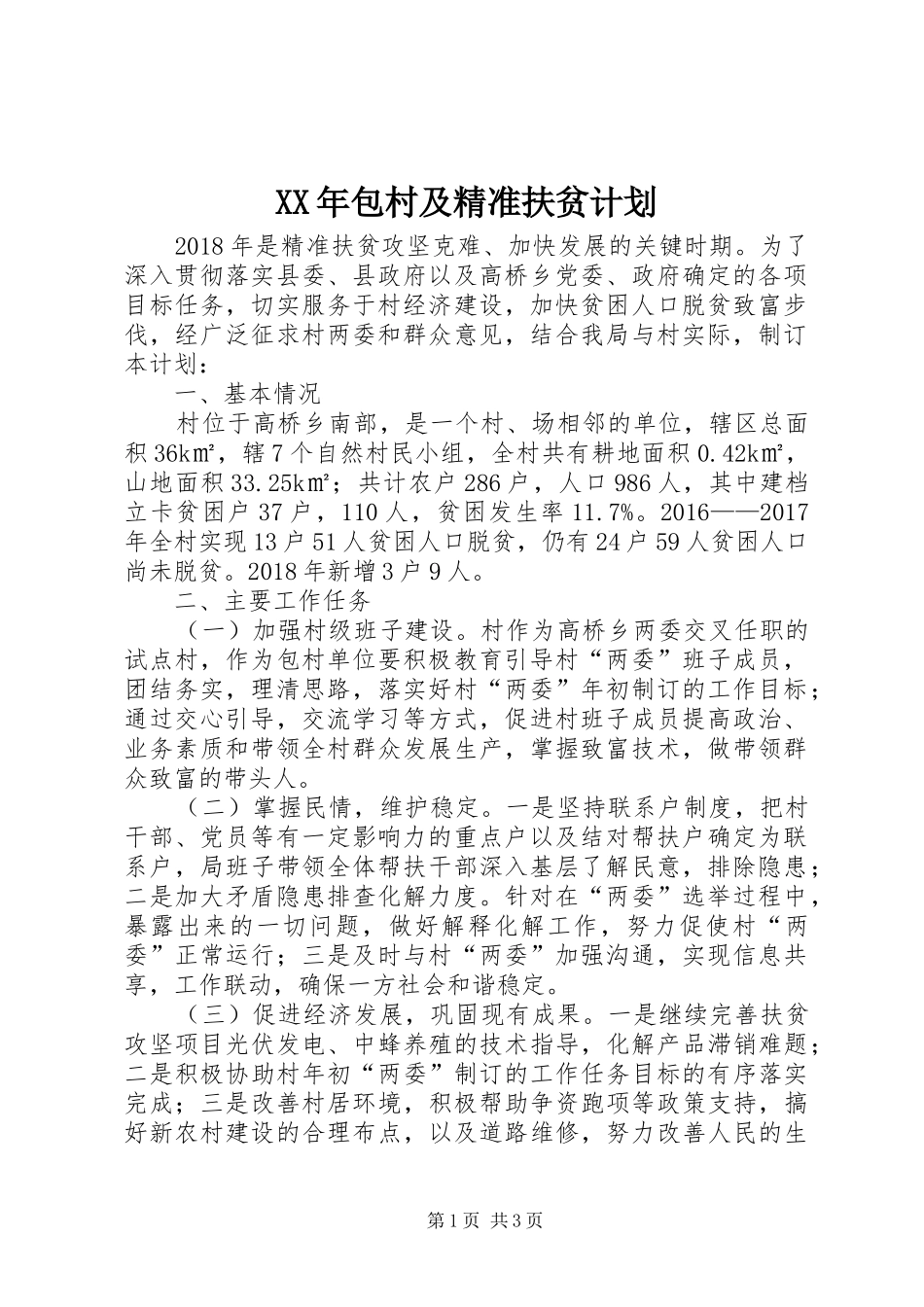 XX年包村及精准扶贫计划

2018年是精准扶贫攻坚克难、加快发展的关键时期。为了深入贯彻落实县委、县政府以及高桥乡党委、政府确定的各项目标任务，切实服务于村经济建设，加快贫困人口脱贫致富步伐，经广泛征求村两委和群众意见，结合我局与村实际，制订本计划：

一、基本情况

村位于高桥乡南部，是一个村、场相邻的单位，辖区总面积36k㎡，辖7个自然村民小组，全村共有耕地面积0.42k㎡，山地面积33.25k㎡；共计农户286户，人口986人，其中建档立卡贫困户37户，110人，贫困发生率11.7%。2016——2017年全村实现13户51人贫困人口脱贫，仍有24户59人贫困人口尚未脱贫。2018年新增3户9人。

二、主要工作任务

（一）加强村级班子建设。村作为高桥乡两委交叉任职的试点村，作为包村单位要积极教育引导村“两委”班子成员，团结务实，理清思路，落实好村“两委”年初制订的工作目标；通过交心引导，交流学习等方式，促进村班子成员提高政治、业务素质和带领全村群众发展生产，掌握致富技术，做带领群众致富的带头人。

（二）掌握民情，维护稳定。一是坚持联系户制度，把村干部、党员等有一定影响力的重点户以及结对帮扶户确定为联系户，局班子带领全体帮扶干部深入基层了解民意，排除隐患；二是加大矛盾隐患排查化解力度。针对在“两委”选举过程中，暴露出来的一切问题，做好解释化解工作，努力促使村“两委”正常运行；三是及时与村“两委”加强沟通，实现信息共享，工作联动，确保一方社会和谐稳定。

（三）促进经济发展，巩固现有成果。一是继续完善扶贫攻坚项目光伏发电、中蜂养殖的技术指导，化解产品滞销难题；二是积极协助村年初“两委”制订的工作任务目标的有序落实完成；三是改善村居环境，积极帮助争资跑项等政策支持，搞好新农村建设的合理布点，以及道路维修，努力改善人民的生

第1页 共3页